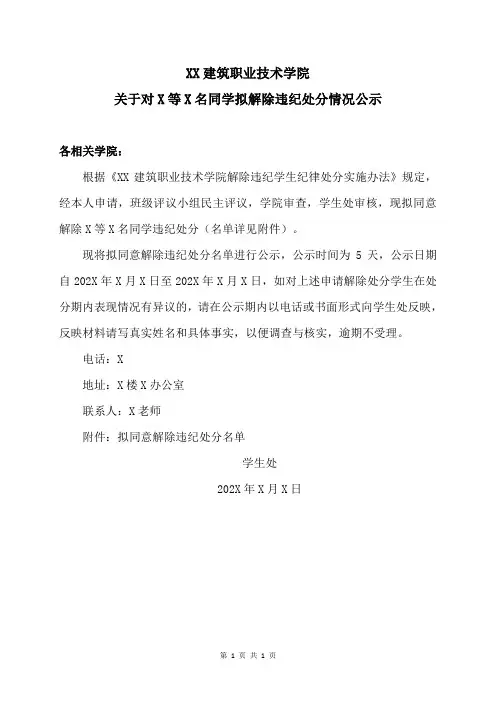 XX 建筑职业技术学院
关于对 X 等 X 名同学拟解除违纪处分情况公示

各相关学院：

根据《XX 建筑职业技术学院解除违纪学生纪律处分实施办法》规定，经本人申请，班级评议小组民主评议，学院审查，学生处审核，现拟同意解除 X 等 X 名同学违纪处分（名单详见附件）。

现将拟同意解除违纪处分名单进行公示，公示时间为 5 天，公示日期自 202X 年 X 月 X 日至 202X 年 X 月 X 日，如对上述申请解除处分学生在处分期内表现情况有异议的，请在公示期内以电话或书面形式向学生处反映，反映材料请写真实姓名和具体事实，以便调查与核实，逾期不受理。

电话：X

地址：X 楼 X 办公室

联系人：X 老师

附件：拟同意解除违纪处分名单

学生处

202X 年 X 月 X 日

第 1 页 共 1 页